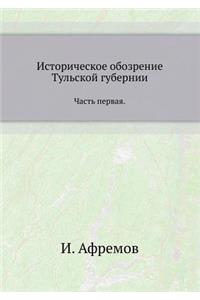 Историческое обозрение Тульской губернии

Часть первая.

И. Афремов